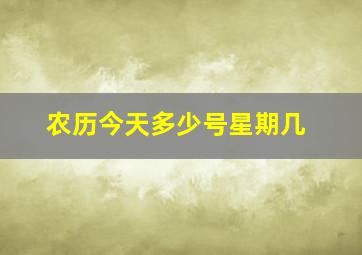 农历今天多少号星期几